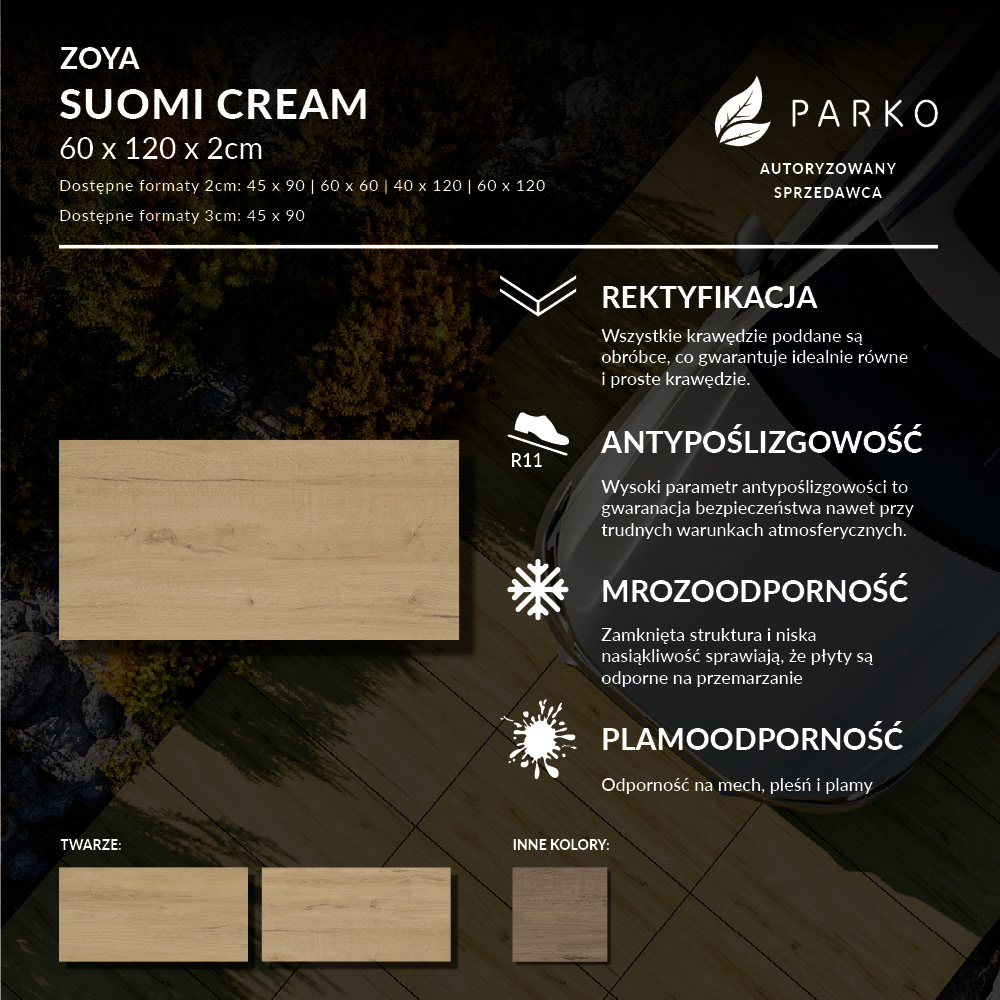 ZOYA
SUOMI CREAM
60 x 120 x 2cm
Dostępne formaty 2cm: 45 x 90 | 60 x 60 | 40 x 120 | 60 x 120
Dostępne formaty 3cm: 45 x 90

PARKO
AUTORYZOWANY
SPRZEDAWCA

REKTYFIKACJA
Wszystkie krawędzie poddane są obróbce, co gwarantuje idealnie równe i proste krawędzie.

R11
ANTYPOŚLIZGOWOŚĆ
Wysoki parametr antypoślizgowości to gwaranacja bezpieczeństwa nawet przy trudnych warunkach atmosferycznych.

MROZOODPORNOŚĆ
Zamknięta struktura i niska nasiąkliwość sprawiają, że płyty są odporne na przemarzanie

PLAMOODPORNOŚĆ
Odporność na mech, pleśń i plamy

TWARZE:

INNE KOLORY: